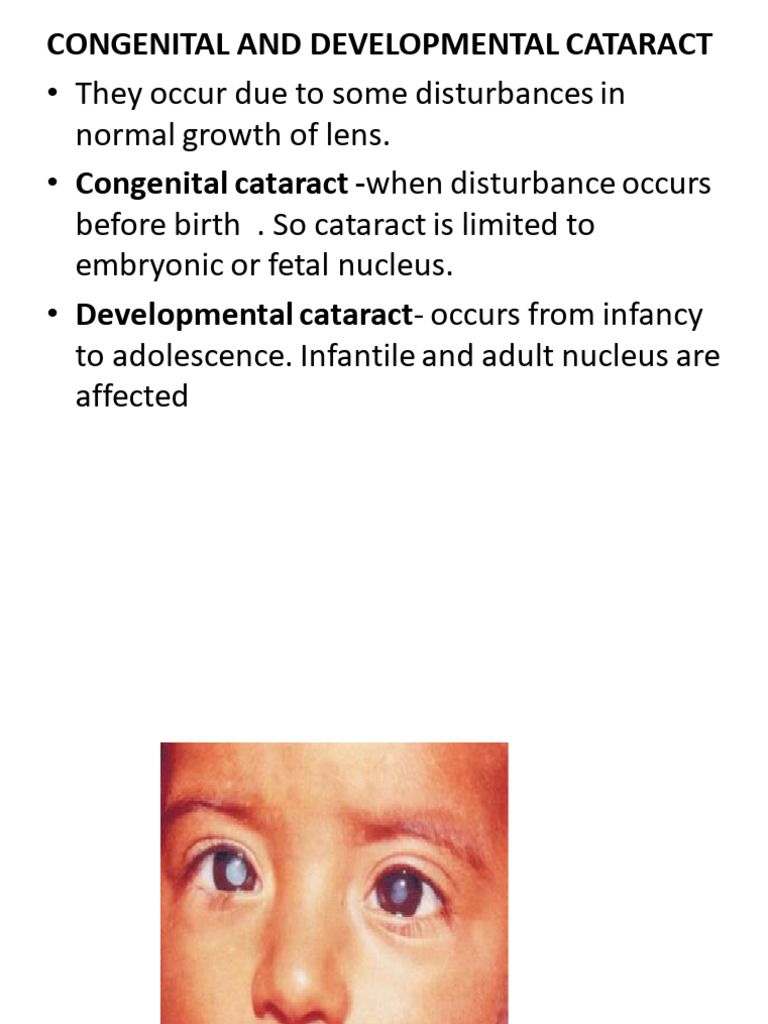 CONGENITAL AND DEVELOPMENTAL CATARACT

• They occur due to some disturbances in normal growth of lens.

• Congenital cataract -when disturbance occurs before birth . So cataract is limited to embryonic or fetal nucleus.

• Developmental cataract- occurs from infancy to adolescence. Infantile and adult nucleus are affected